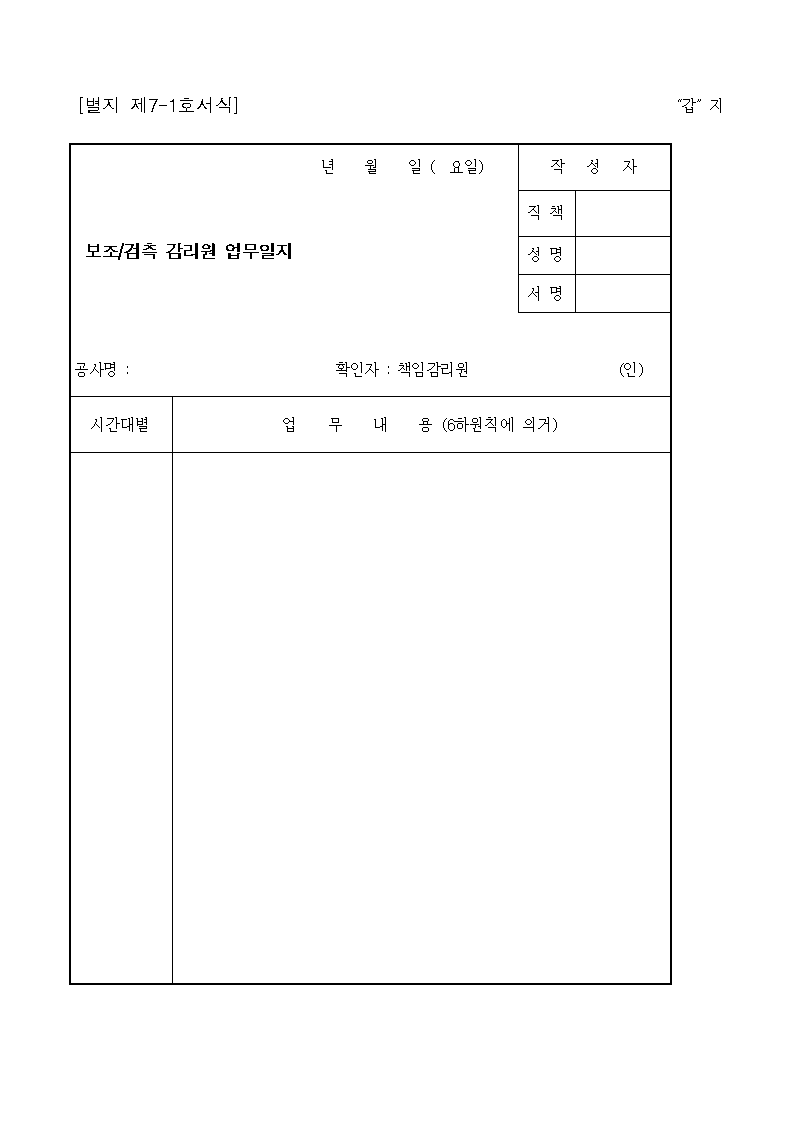 [별지 제7-1호서식]

"갑" 지

년 월 일 ( 요일)

보조/검측 감리원 업무일지

| 작 성 자 | |
|---|---|
| 직 책 | |
| 성 명 | |
| 서 명 | |

공사명 :

확인자 : 책임감리원

(인)

| 시간대별 | 업 무 내 용 (6하원칙에 의거) |
|---|---|
| | |